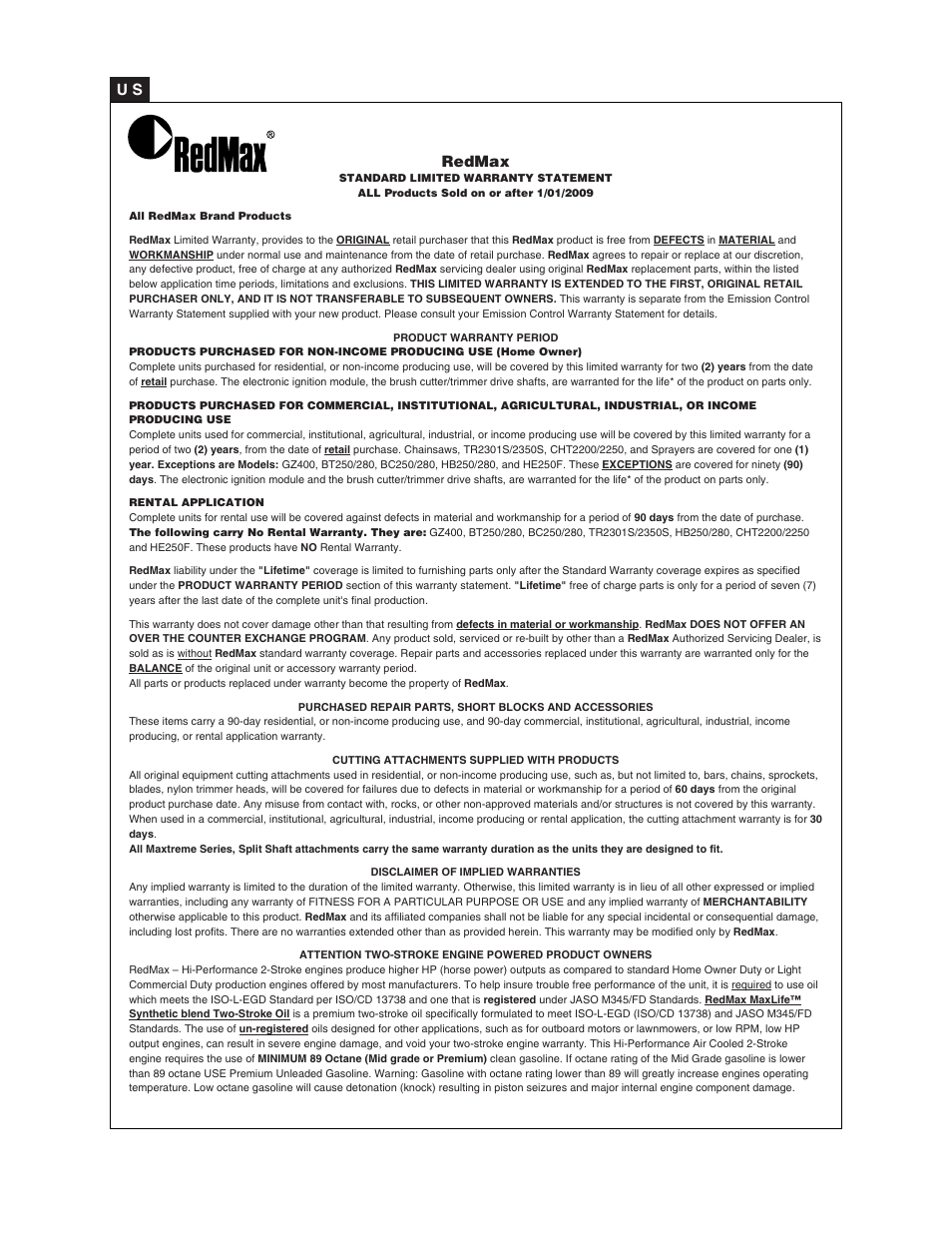 U S

RedMax®

RedMax
STANDARD LIMITED WARRANTY STATEMENT
ALL Products Sold on or after 1/01/2009

All RedMax Brand Products

RedMax Limited Warranty, provides to the ORIGINAL retail purchaser that this RedMax product is free from DEFECTS in MATERIAL and WORKMANSHIP under normal use and maintenance from the date of retail purchase. RedMax agrees to repair or replace at our discretion, any defective product, free of charge at any authorized RedMax servicing dealer using original RedMax replacement parts, within the listed below application time periods, limitations and exclusions. THIS LIMITED WARRANTY IS EXTENDED TO THE FIRST, ORIGINAL RETAIL PURCHASER ONLY, AND IT IS NOT TRANSFERABLE TO SUBSEQUENT OWNERS. This warranty is separate from the Emission Control Warranty Statement supplied with your new product. Please consult your Emission Control Warranty Statement for details.

PRODUCT WARRANTY PERIOD
PRODUCTS PURCHASED FOR NON-INCOME PRODUCING USE (Home Owner)
Complete units purchased for residential, or non-income producing use, will be covered by this limited warranty for two (2) years from the date of retail purchase. The electronic ignition module, the brush cutter/trimmer drive shafts, are warranted for the life* of the product on parts only.

PRODUCTS PURCHASED FOR COMMERCIAL, INSTITUTIONAL, AGRICULTURAL, INDUSTRIAL, OR INCOME PRODUCING USE
Complete units used for commercial, institutional, agricultural, industrial, or income producing use will be covered by this limited warranty for a period of two (2) years, from the date of retail purchase. Chainsaws, TR2301S/2350S, CHT2200/2250, and Sprayers are covered for one (1) year. Exceptions are Models: GZ400, BT250/280, BC250/280, HB250/280, and HE250F. These EXCEPTIONS are covered for ninety (90) days. The electronic ignition module and the brush cutter/trimmer drive shafts, are warranted for the life* of the product on parts only.

RENTAL APPLICATION
Complete units for rental use will be covered against defects in material and workmanship for a period of 90 days from the date of purchase. The following carry No Rental Warranty. They are: GZ400, BT250/280, BC250/280, TR2301S/2350S, HB250/280, CHT2200/2250 and HE250F. These products have NO Rental Warranty.

RedMax liability under the "Lifetime" coverage is limited to furnishing parts only after the Standard Warranty coverage expires as specified under the PRODUCT WARRANTY PERIOD section of this warranty statement. "Lifetime" free of charge parts is only for a period of seven (7) years after the last date of the complete unit's final production.

This warranty does not cover damage other than that resulting from defects in material or workmanship. RedMax DOES NOT OFFER AN OVER THE COUNTER EXCHANGE PROGRAM. Any product sold, serviced or re-built by other than a RedMax Authorized Servicing Dealer, is sold as is without RedMax standard warranty coverage. Repair parts and accessories replaced under this warranty are warranted only for the BALANCE of the original unit or accessory warranty period.
All parts or products replaced under warranty become the property of RedMax.

PURCHASED REPAIR PARTS, SHORT BLOCKS AND ACCESSORIES
These items carry a 90-day residential, or non-income producing use, and 90-day commercial, institutional, agricultural, industrial, income producing, or rental application warranty.

CUTTING ATTACHMENTS SUPPLIED WITH PRODUCTS
All original equipment cutting attachments used in residential, or non-income producing use, such as, but not limited to, bars, chains, sprockets, blades, nylon trimmer heads, will be covered for failures due to defects in material or workmanship for a period of 60 days from the original product purchase date. Any misuse from contact with, rocks, or other non-approved materials and/or structures is not covered by this warranty. When used in a commercial, institutional, agricultural, industrial, income producing or rental application, the cutting attachment warranty is for 30 days.
All Maxtreme Series, Split Shaft attachments carry the same warranty duration as the units they are designed to fit.

DISCLAIMER OF IMPLIED WARRANTIES
Any implied warranty is limited to the duration of the limited warranty. Otherwise, this limited warranty is in lieu of all other expressed or implied warranties, including any warranty of FITNESS FOR A PARTICULAR PURPOSE OR USE and any implied warranty of MERCHANTABILITY otherwise applicable to this product. RedMax and its affiliated companies shall not be liable for any special incidental or consequential damage, including lost profits. There are no warranties extended other than as provided herein. This warranty may be modified only by RedMax.

ATTENTION TWO-STROKE ENGINE POWERED PRODUCT OWNERS
RedMax – Hi-Performance 2-Stroke engines produce higher HP (horse power) outputs as compared to standard Home Owner Duty or Light Commercial Duty production engines offered by most manufacturers. To help insure trouble free performance of the unit, it is required to use oil which meets the ISO-L-EGD Standard per ISO/CD 13738 and one that is registered under JASO M345/FD Standards. RedMax MaxLife™ Synthetic blend Two-Stroke Oil is a premium two-stroke oil specifically formulated to meet ISO-L-EGD (ISO/CD 13738) and JASO M345/FD Standards. The use of un-registered oils designed for other applications, such as for outboard motors or lawnmowers, or low RPM, low HP output engines, can result in severe engine damage, and void your two-stroke engine warranty. This Hi-Performance Air Cooled 2-Stroke engine requires the use of MINIMUM 89 Octane (Mid grade or Premium) clean gasoline. If octane rating of the Mid Grade gasoline is lower than 89 octane USE Premium Unleaded Gasoline. Warning: Gasoline with octane rating lower than 89 will greatly increase engines operating temperature. Low octane gasoline will cause detonation (knock) resulting in piston seizures and major internal engine component damage.